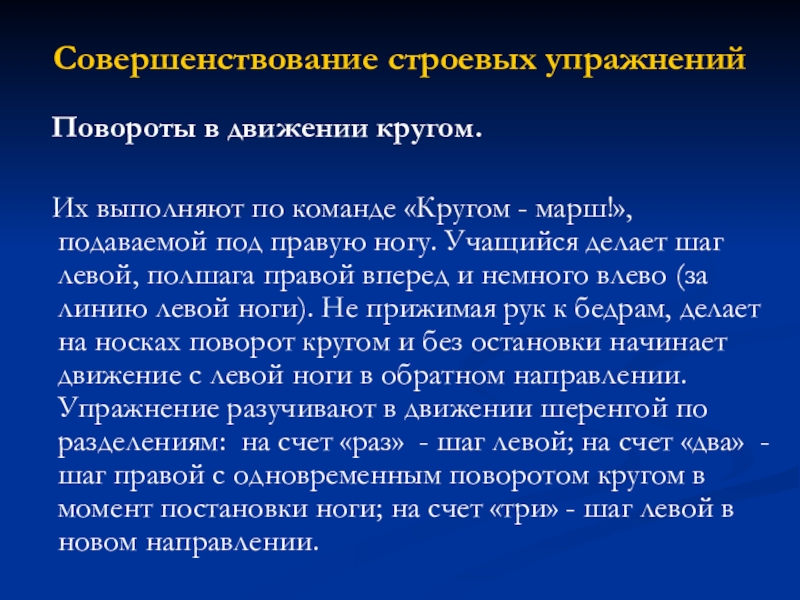 Совершенствование строевых упражнений

Повороты в движении кругом.

Их выполняют по команде «Кругом - марш!», подаваемой под правую ногу. Учащийся делает шаг левой, полшага правой вперед и немного влево (за линию левой ноги). Не прижимая рук к бедрам, делает на носках поворот кругом и без остановки начинает движение с левой ноги в обратном направлении. Упражнение разучивают в движении шеренгой по разделениям: на счет «раз» - шаг левой; на счет «два» - шаг правой с одновременным поворотом кругом в момент постановки ноги; на счет «три» - шаг левой в новом направлении.